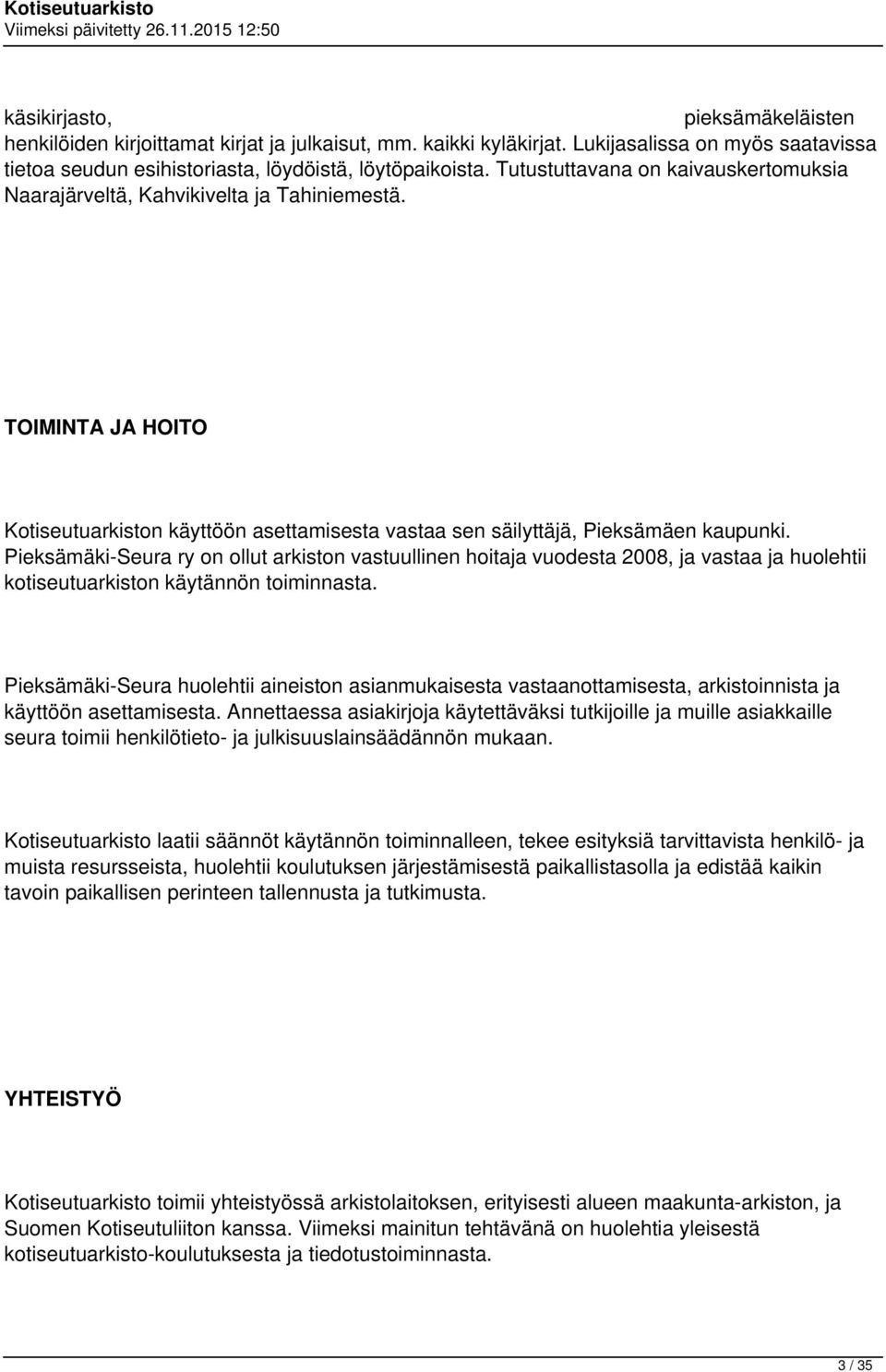 Kotiseutuarkisto
Viimeksi päivitetty 26.11.2015 12:50

käsikirjasto, pieksämäkeläisten henkilöiden kirjoittamat kirjat ja julkaisut, mm. kaikki kyläkirjat. Lukijasalissa on myös saatavissa tietoa seudun esihistoriasta, löydöistä, löytöpaikoista. Tutustuttavana on kaivauskertomuksia Naarajärveltä, Kahvikivelta ja Tahiniemestä.

TOIMINTA JA HOITO

Kotiseutuarkiston käyttöön asettamisesta vastaa sen säilyttäjä, Pieksämäen kaupunki. Pieksämäki-Seura ry on ollut arkiston vastuullinen hoitaja vuodesta 2008, ja vastaa ja huolehtii kotiseutuarkiston käytännön toiminnasta.

Pieksämäki-Seura huolehtii aineiston asianmukaisesta vastaanottamisesta, arkistoinnista ja käyttöön asettamisesta. Annettaessa asiakirjoja käytettäväksi tutkijoille ja muille asiakkaille seura toimii henkilötieto- ja julkisuuslainsäädännön mukaan.

Kotiseutuarkisto laatii säännöt käytännön toiminnalleen, tekee esityksiä tarvittavista henkilö- ja muista resursseista, huolehtii koulutuksen järjestämisestä paikallistasolla ja edistää kaikin tavoin paikallisen perinteen tallennusta ja tutkimusta.

YHTEISTYÖ

Kotiseutuarkisto toimii yhteistyössä arkistolaitoksen, erityisesti alueen maakunta-arkiston, ja Suomen Kotiseutuliiton kanssa. Viimeksi mainitun tehtävänä on huolehtia yleisestä kotiseutuarkisto-koulutuksesta ja tiedotustoiminnasta.

3 / 35